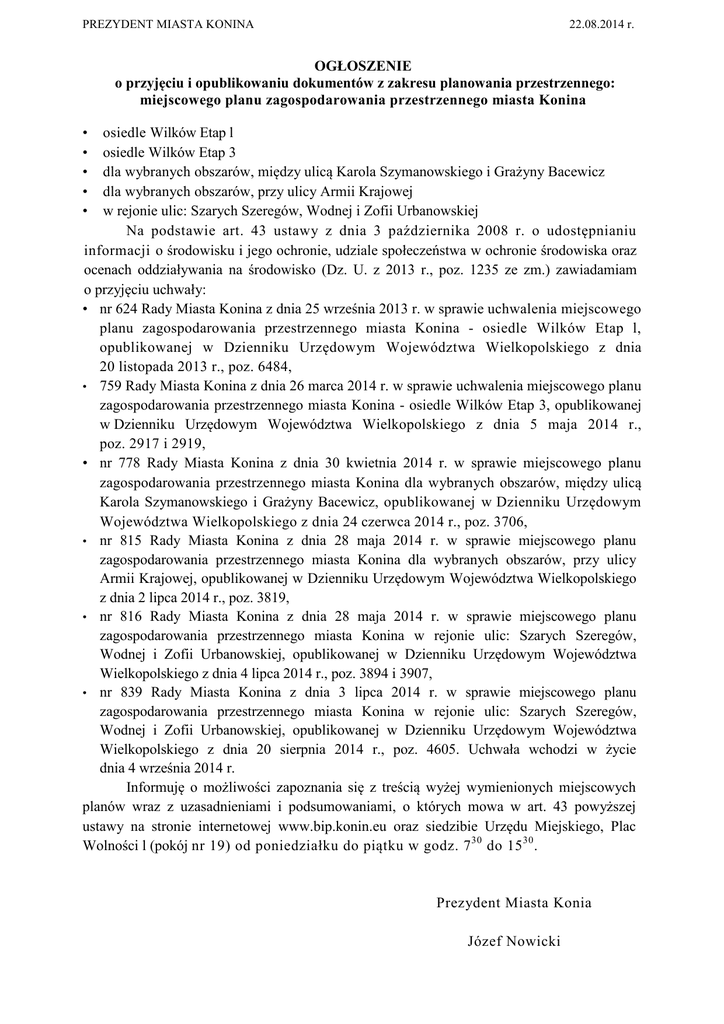 PREZYDENT MIASTA KONINA 22.08.2014 r.

OGŁOSZENIE
o przyjęciu i opublikowaniu dokumentów z zakresu planowania przestrzennego: miejscowego planu zagospodarowania przestrzennego miasta Konina

• osiedle Wilków Etap l
• osiedle Wilków Etap 3
• dla wybranych obszarów, między ulicą Karola Szymanowskiego i Grażyny Bacewicz
• dla wybranych obszarów, przy ulicy Armii Krajowej
• w rejonie ulic: Szarych Szeregów, Wodnej i Zofii Urbanowskiej

Na podstawie art. 43 ustawy z dnia 3 października 2008 r. o udostępnianiu informacji o środowisku i jego ochronie, udziale społeczeństwa w ochronie środowiska oraz ocenach oddziaływania na środowisko (Dz. U. z 2013 r., poz. 1235 ze zm.) zawiadamiam o przyjęciu uchwały:

• nr 624 Rady Miasta Konina z dnia 25 września 2013 r. w sprawie uchwalenia miejscowego planu zagospodarowania przestrzennego miasta Konina - osiedle Wilków Etap l, opublikowanej w Dzienniku Urzędowym Województwa Wielkopolskiego z dnia 20 listopada 2013 r., poz. 6484,
• 759 Rady Miasta Konina z dnia 26 marca 2014 r. w sprawie uchwalenia miejscowego planu zagospodarowania przestrzennego miasta Konina - osiedle Wilków Etap 3, opublikowanej w Dzienniku Urzędowym Województwa Wielkopolskiego z dnia 5 maja 2014 r., poz. 2917 i 2919,
• nr 778 Rady Miasta Konina z dnia 30 kwietnia 2014 r. w sprawie miejscowego planu zagospodarowania przestrzennego miasta Konina dla wybranych obszarów, między ulicą Karola Szymanowskiego i Grażyny Bacewicz, opublikowanej w Dzienniku Urzędowym Województwa Wielkopolskiego z dnia 24 czerwca 2014 r., poz. 3706,
• nr 815 Rady Miasta Konina z dnia 28 maja 2014 r. w sprawie miejscowego planu zagospodarowania przestrzennego miasta Konina dla wybranych obszarów, przy ulicy Armii Krajowej, opublikowanej w Dzienniku Urzędowym Województwa Wielkopolskiego z dnia 2 lipca 2014 r., poz. 3819,
• nr 816 Rady Miasta Konina z dnia 28 maja 2014 r. w sprawie miejscowego planu zagospodarowania przestrzennego miasta Konina w rejonie ulic: Szarych Szeregów, Wodnej i Zofii Urbanowskiej, opublikowanej w Dzienniku Urzędowym Województwa Wielkopolskiego z dnia 4 lipca 2014 r., poz. 3894 i 3907,
• nr 839 Rady Miasta Konina z dnia 3 lipca 2014 r. w sprawie miejscowego planu zagospodarowania przestrzennego miasta Konina w rejonie ulic: Szarych Szeregów, Wodnej i Zofii Urbanowskiej, opublikowanej w Dzienniku Urzędowym Województwa Wielkopolskiego z dnia 20 sierpnia 2014 r., poz. 4605. Uchwała wchodzi w życie dnia 4 września 2014 r.

Informuję o możliwości zapoznania się z treścią wyżej wymienionych miejscowych planów wraz z uzasadnieniami i podsumowaniami, o których mowa w art. 43 powyższej ustawy na stronie internetowej www.bip.konin.eu oraz siedzibie Urzędu Miejskiego, Plac Wolności l (pokój nr 19) od poniedziałku do piątku w godz. $7^{30}$ do $15^{30}$.

Prezydent Miasta Konia

Józef Nowicki